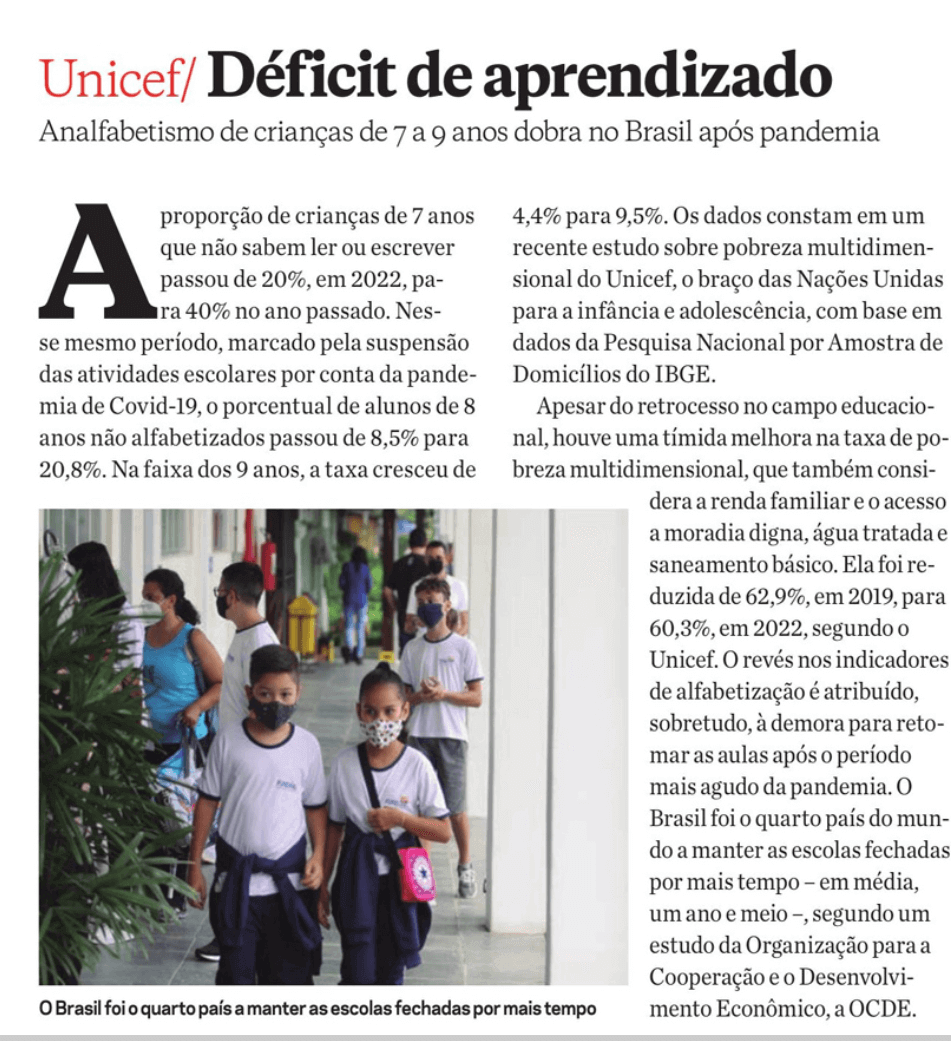 Unicef/ Déficit de aprendizado

Analfabetismo de crianças de 7 a 9 anos dobra no Brasil após pandemia

A proporção de crianças de 7 anos que não sabem ler ou escrever passou de 20%, em 2022, para 40% no ano passado. Nesse mesmo período, marcado pela suspensão das atividades escolares por conta da pandemia de Covid-19, o porcentual de alunos de 8 anos não alfabetizados passou de 8,5% para 20,8%. Na faixa dos 9 anos, a taxa cresceu de 4,4% para 9,5%. Os dados constam em um recente estudo sobre pobreza multidimensional do Unicef, o braço das Nações Unidas para a infância e adolescência, com base em dados da Pesquisa Nacional por Amostra de Domicílios do IBGE.

Apesar do retrocesso no campo educacional, houve uma tímida melhora na taxa de pobreza multidimensional, que também considera a renda familiar e o acesso a moradia digna, água tratada e saneamento básico. Ela foi reduzida de 62,9%, em 2019, para 60,3%, em 2022, segundo o Unicef. O revés nos indicadores de alfabetização é atribuído, sobretudo, à demora para retomar as aulas após o período mais agudo da pandemia. O Brasil foi o quarto país do mundo a manter as escolas fechadas por mais tempo – em média, um ano e meio –, segundo um estudo da Organização para a Cooperação e o Desenvolvimento Econômico, a OCDE.

O Brasil foi o quarto país a manter as escolas fechadas por mais tempo